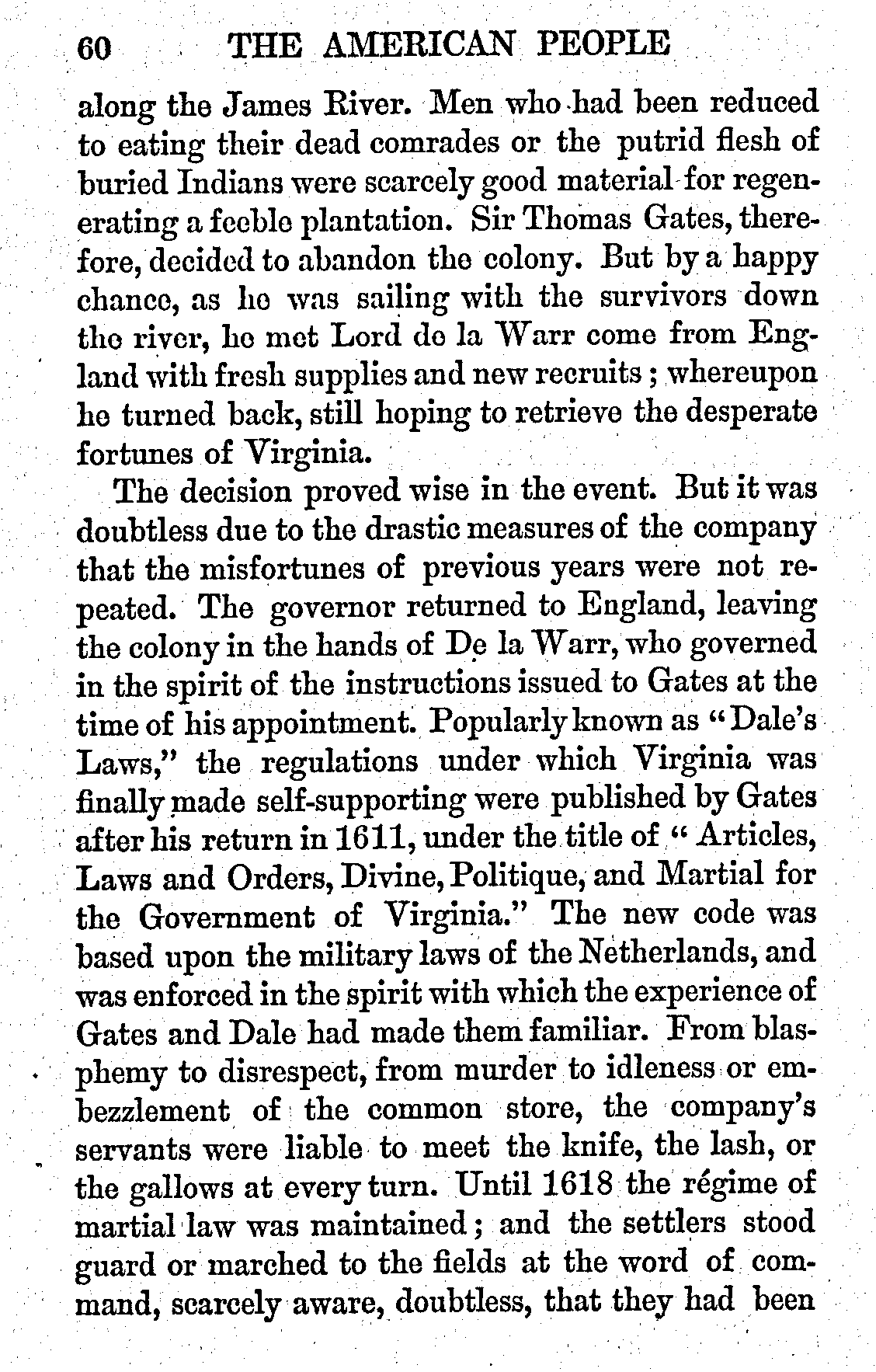 60 THE AMERICAN PEOPLE

along the James River. Men who had been reduced to eating their dead comrades or the putrid flesh of buried Indians were scarcely good material for regenerating a feeble plantation. Sir Thomas Gates, therefore, decided to abandon the colony. But by a happy chance, as he was sailing with the survivors down the river, he met Lord de la Warr come from England with fresh supplies and new recruits; whereupon he turned back, still hoping to retrieve the desperate fortunes of Virginia.

The decision proved wise in the event. But it was doubtless due to the drastic measures of the company that the misfortunes of previous years were not repeated. The governor returned to England, leaving the colony in the hands of De la Warr, who governed in the spirit of the instructions issued to Gates at the time of his appointment. Popularly known as "Dale's Laws," the regulations under which Virginia was finally made self-supporting were published by Gates after his return in 1611, under the title of "Articles, Laws and Orders, Divine, Politique, and Martial for the Government of Virginia." The new code was based upon the military laws of the Netherlands, and was enforced in the spirit with which the experience of Gates and Dale had made them familiar. From blasphemy to disrespect, from murder to idleness or embezzlement of the common store, the company's servants were liable to meet the knife, the lash, or the gallows at every turn. Until 1618 the régime of martial law was maintained; and the settlers stood guard or marched to the fields at the word of command, scarcely aware, doubtless, that they had been